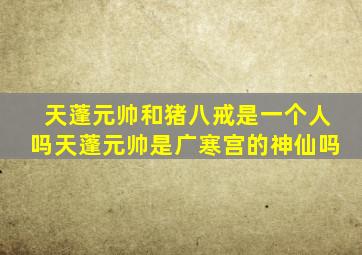 天蓬元帅和猪八戒是一个人吗天蓬元帅是广寒宫的神仙吗